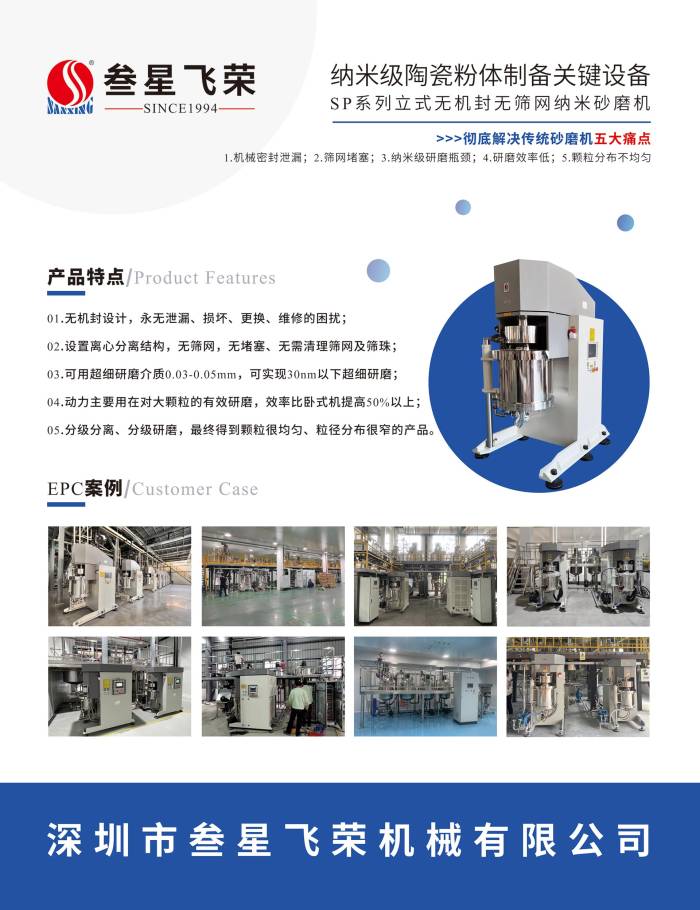 SANXING 叁星飞荣
SINCE1994

纳米级陶瓷粉体制备关键设备
SP系列立式无机封无筛网纳米砂磨机

>>>彻底解决传统砂磨机五大痛点
1.机械密封泄漏；2.筛网堵塞；3.纳米级研磨瓶颈；4.研磨效率低；5.颗粒分布不均匀

产品特点/Product Features

01.无机封设计，永无泄漏、损坏、更换、维修的困扰；

02.设置离心分离结构，无筛网，无堵塞、无需清理筛网及筛珠；

03.可用超细研磨介质0.03-0.05mm，可实现30nm以下超细研磨；

04.动力主要用在对大颗粒的有效研磨，效率比卧式机提高50%以上；

05.分级分离、分级研磨，最终得到颗粒很均匀、粒径分布很窄的产品。

EPC案例/Customer Case

深圳市叁星飞荣机械有限公司